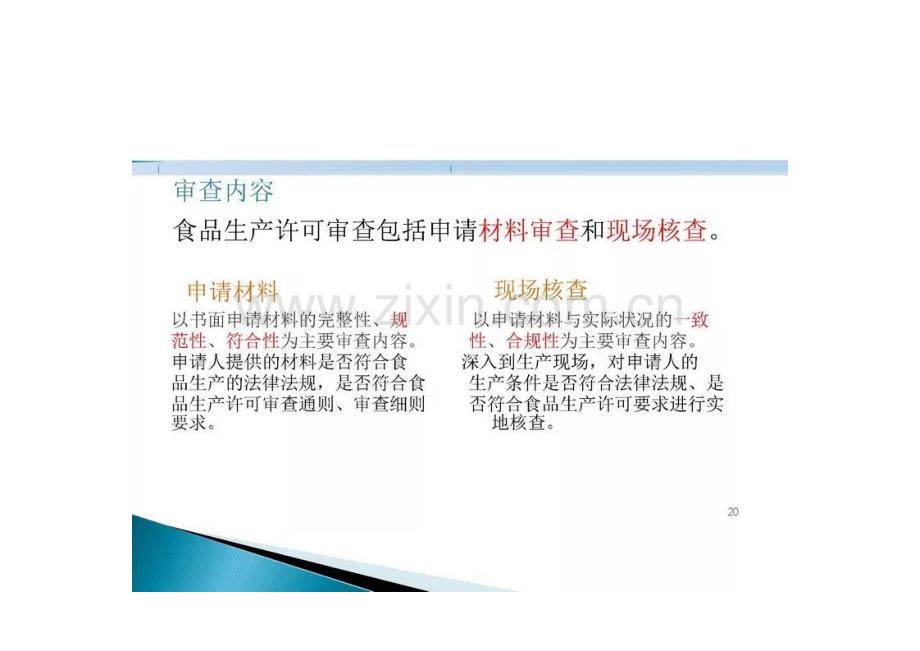 审查内容

食品生产许可审查包括申请材料审查和现场核查。

申请材料

以书面申请材料的完整性、规范性、符合性为主要审查内容。申请人提供的材料是否符合食品生产的法律法规，是否符合食品生产许可审查通则、审查细则要求。

现场核查

以申请材料与实际状况的一致性、合规性为主要审查内容。深入到生产现场，对申请人的生产条件是否符合法律法规、是否符合食品生产许可要求进行实地核查。

20

www.zixin.com.cn